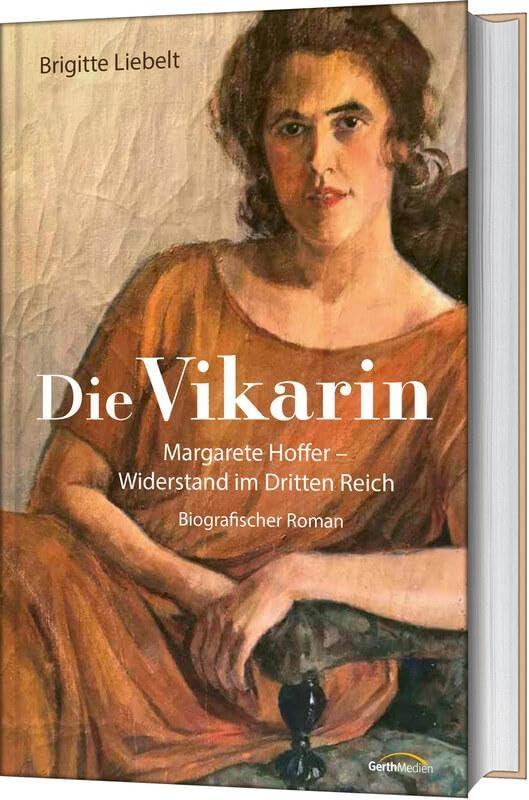 Brigitte Liebelt

Die Vikarin

Margarete Hoffer –
Widerstand im Dritten Reich

Biografischer Roman

GerthMedien